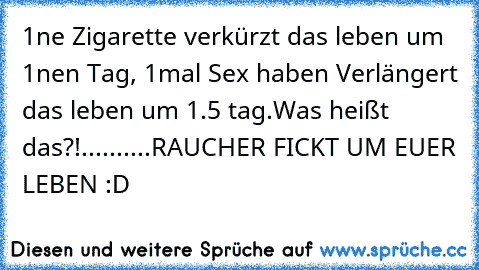 1ne Zigarette verkürzt das leben um 1nen Tag, 1mal Sex haben Verlängert das leben um 1.5 tag.Was heißt das?!..........RAUCHER FICKT UM EUER LEBEN :D

Diesen und weitere Sprüche auf www.sprüche.cc